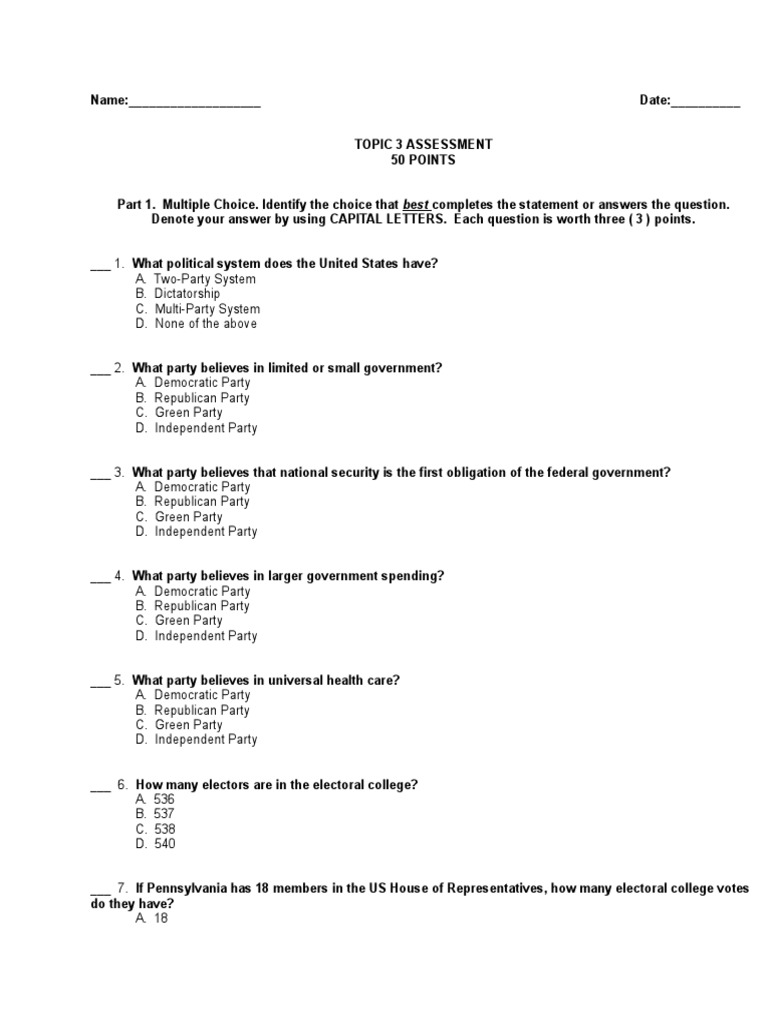 Name:___________________ Date:__________

TOPIC 3 ASSESSMENT
50 POINTS

Part 1. Multiple Choice. Identify the choice that best completes the statement or answers the question. Denote your answer by using CAPITAL LETTERS. Each question is worth three ( 3 ) points.

___ 1. What political system does the United States have?
A. Two-Party System
B. Dictatorship
C. Multi-Party System
D. None of the above

___ 2. What party believes in limited or small government?
A. Democratic Party
B. Republican Party
C. Green Party
D. Independent Party

___ 3. What party believes that national security is the first obligation of the federal government?
A. Democratic Party
B. Republican Party
C. Green Party
D. Independent Party

___ 4. What party believes in larger government spending?
A. Democratic Party
B. Republican Party
C. Green Party
D. Independent Party

___ 5. What party believes in universal health care?
A. Democratic Party
B. Republican Party
C. Green Party
D. Independent Party

___ 6. How many electors are in the electoral college?
A. 536
B. 537
C. 538
D. 540

___ 7. If Pennsylvania has 18 members in the US House of Representatives, how many electoral college votes do they have?
A. 18